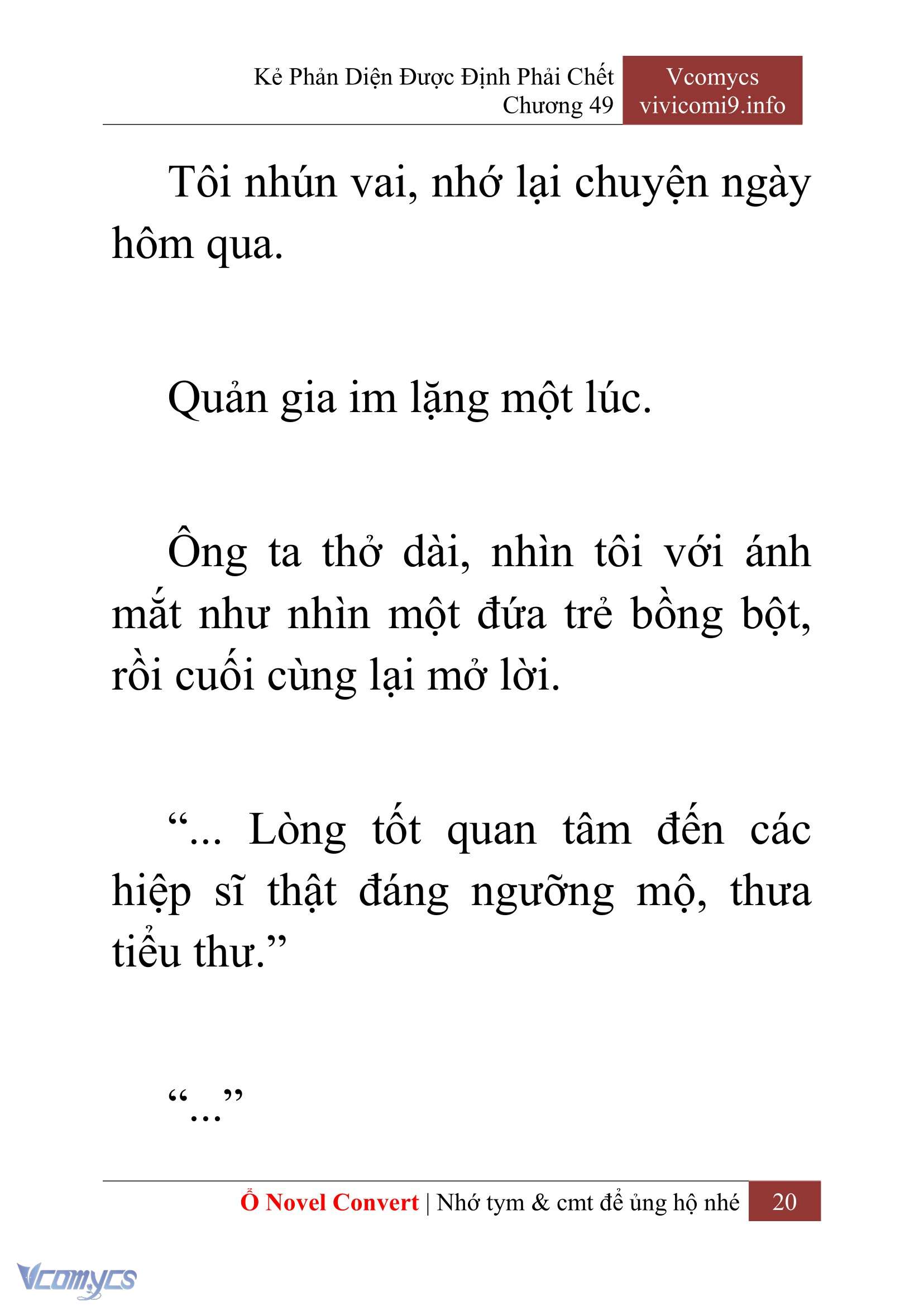 Kẻ Phản Diện Được Định Phải Chết
Chương 49

Vcomycs
vivicomi9.info

Tôi nhún vai, nhớ lại chuyện ngày hôm qua.

Quản gia im lặng một lúc.

Ông ta thở dài, nhìn tôi với ánh mắt như nhìn một đứa trẻ bồng bột, rồi cuối cùng lại mở lời.

“... Lòng tốt quan tâm đến các hiệp sĩ thật đáng ngưỡng mộ, thưa tiểu thư.”

“...”

Ổ Novel Convert | Nhớ tym & cmt để ủng hộ nhé 20

Vcomycs